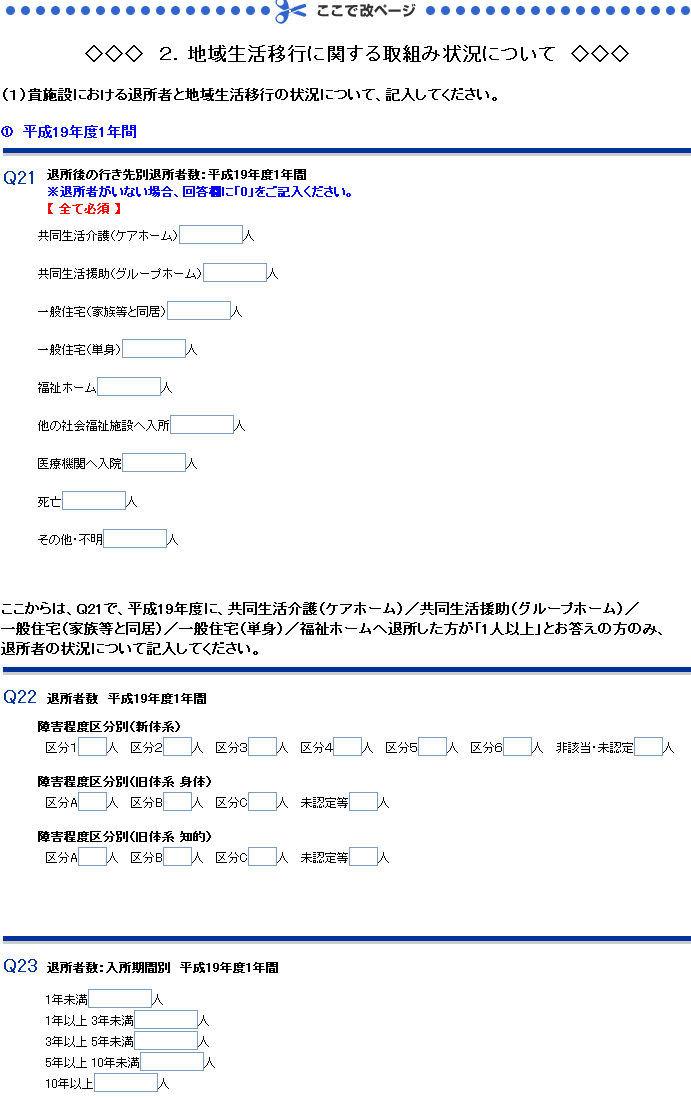 ここで改ページ

◇◇◇ 2. 地域生活移行に関する取組み状況について ◇◇◇

(1)貴施設における退所者と地域生活移行の状況について、記入してください。

① 平成19年度1年間

Q21 退所後の行き先別退所者数:平成19年度1年間
※退所者がいない場合、回答欄に「0」をご記入ください。
【 全て必須 】

共同生活介護(ケアホーム) 人

共同生活援助(グループホーム) 人

一般住宅(家族等と同居) 人

一般住宅(単身) 人

福祉ホーム 人

他の社会福祉施設へ入所 人

医療機関へ入院 人

死亡 人

その他・不明 人

ここからは、Q21で、平成19年度に、共同生活介護(ケアホーム)/共同生活援助(グループホーム)/一般住宅(家族等と同居)/一般住宅(単身)/福祉ホームへ退所した方が「1人以上」とお答えの方のみ、退所者の状況について記入してください。

Q22 退所者数 平成19年度1年間

障害程度区分別(新体系)
区分1 人 区分2 人 区分3 人 区分4 人 区分5 人 区分6 人 非該当・未認定 人

障害程度区分別(旧体系 身体)
区分A 人 区分B 人 区分C 人 未認定等 人

障害程度区分別(旧体系 知的)
区分A 人 区分B 人 区分C 人 未認定等 人

Q23 退所者数:入所期間別 平成19年度1年間

1年未満 人
1年以上 3年未満 人
3年以上 5年未満 人
5年以上 10年未満 人
10年以上 人